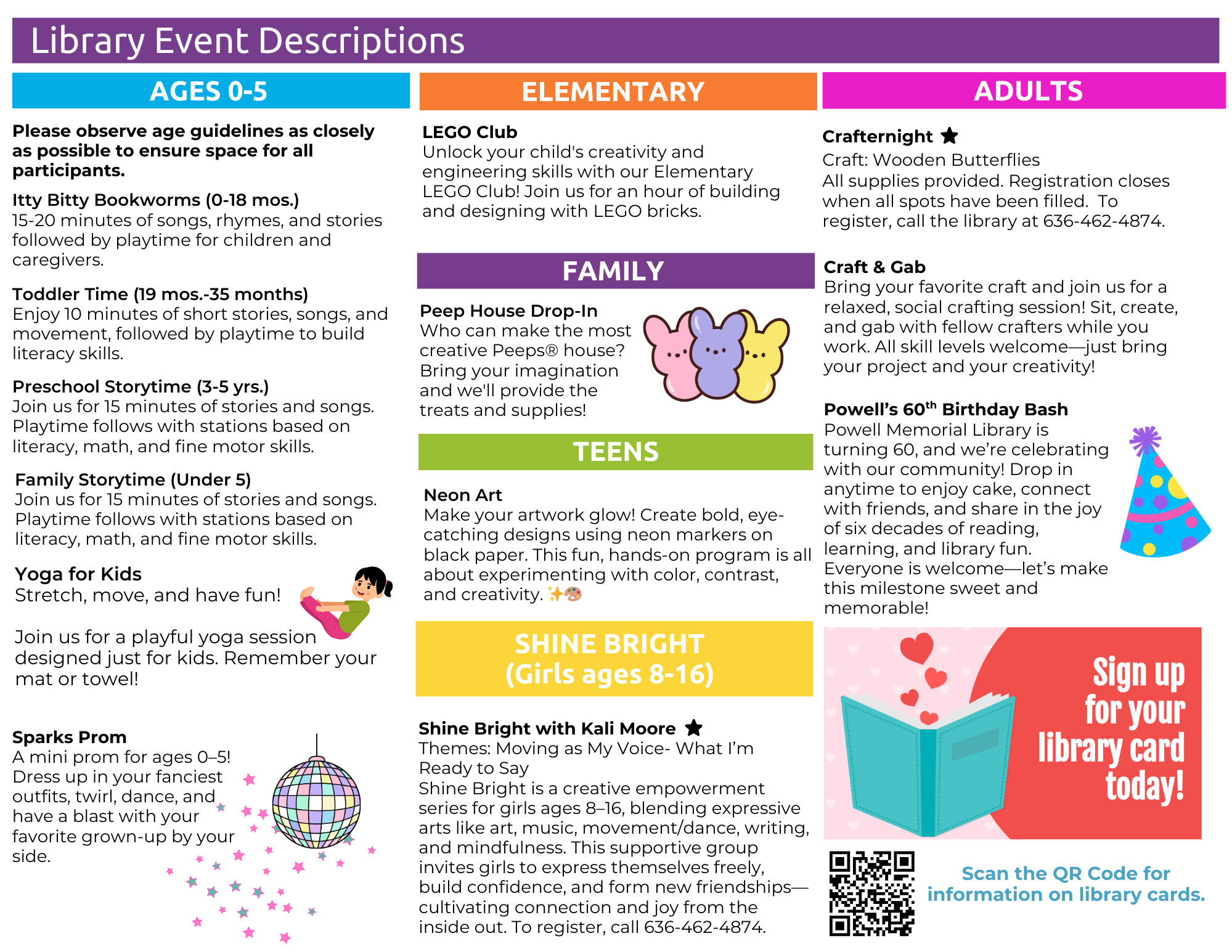 Library Event Descriptions

AGES 0-5

Please observe age guidelines as closely as possible to ensure space for all participants.

Itty Bitty Bookworms (0-18 mos.)
15-20 minutes of songs, rhymes, and stories followed by playtime for children and caregivers.

Toddler Time (19 mos.-35 months)
Enjoy 10 minutes of short stories, songs, and movement, followed by playtime to build literacy skills.

Preschool Storytime (3-5 yrs.)
Join us for 15 minutes of stories and songs. Playtime follows with stations based on literacy, math, and fine motor skills.

Family Storytime (Under 5)
Join us for 15 minutes of stories and songs. Playtime follows with stations based on literacy, math, and fine motor skills.

Yoga for Kids
Stretch, move, and have fun!

Join us for a playful yoga session designed just for kids. Remember your mat or towel!

Sparks Prom
A mini prom for ages 0–5! Dress up in your fanciest outfits, twirl, dance, and have a blast with your favorite grown-up by your side.

ELEMENTARY

LEGO Club
Unlock your child's creativity and engineering skills with our Elementary LEGO Club! Join us for an hour of building and designing with LEGO bricks.

FAMILY

Peep House Drop-In
Who can make the most creative Peeps® house? Bring your imagination and we'll provide the treats and supplies!

TEENS

Neon Art
Make your artwork glow! Create bold, eye-catching designs using neon markers on black paper. This fun, hands-on program is all about experimenting with color, contrast, and creativity. ✨🎨

SHINE BRIGHT
(Girls ages 8-16)

Shine Bright with Kali Moore ★
Themes: Moving as My Voice- What I'm Ready to Say
Shine Bright is a creative empowerment series for girls ages 8–16, blending expressive arts like art, music, movement/dance, writing, and mindfulness. This supportive group invites girls to express themselves freely, build confidence, and form new friendships—cultivating connection and joy from the inside out. To register, call 636-462-4874.

ADULTS

Crafternight ★
Craft: Wooden Butterflies
All supplies provided. Registration closes when all spots have been filled. To register, call the library at 636-462-4874.

Craft & Gab
Bring your favorite craft and join us for a relaxed, social crafting session! Sit, create, and gab with fellow crafters while you work. All skill levels welcome—just bring your project and your creativity!

Powell's 60$^{th}$ Birthday Bash
Powell Memorial Library is turning 60, and we're celebrating with our community! Drop in anytime to enjoy cake, connect with friends, and share in the joy of six decades of reading, learning, and library fun. Everyone is welcome—let's make this milestone sweet and memorable!

Sign up for your library card today!

Scan the QR Code for information on library cards.